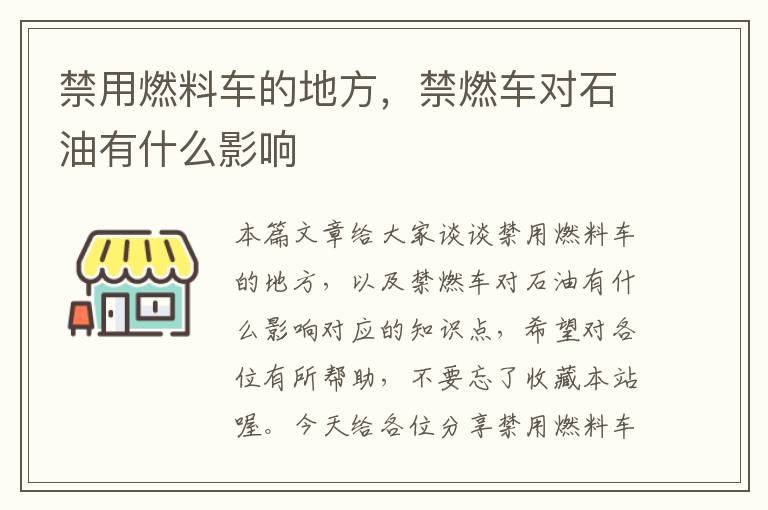 禁用燃料车的地方，禁燃车对石油有什么影响

本篇文章给大家谈谈禁用燃料车的地方，以及禁燃车对石油有什么影响对应的知识点，希望对各位有所帮助，不要忘了收藏本站喔。今天给各位分享禁用燃料车